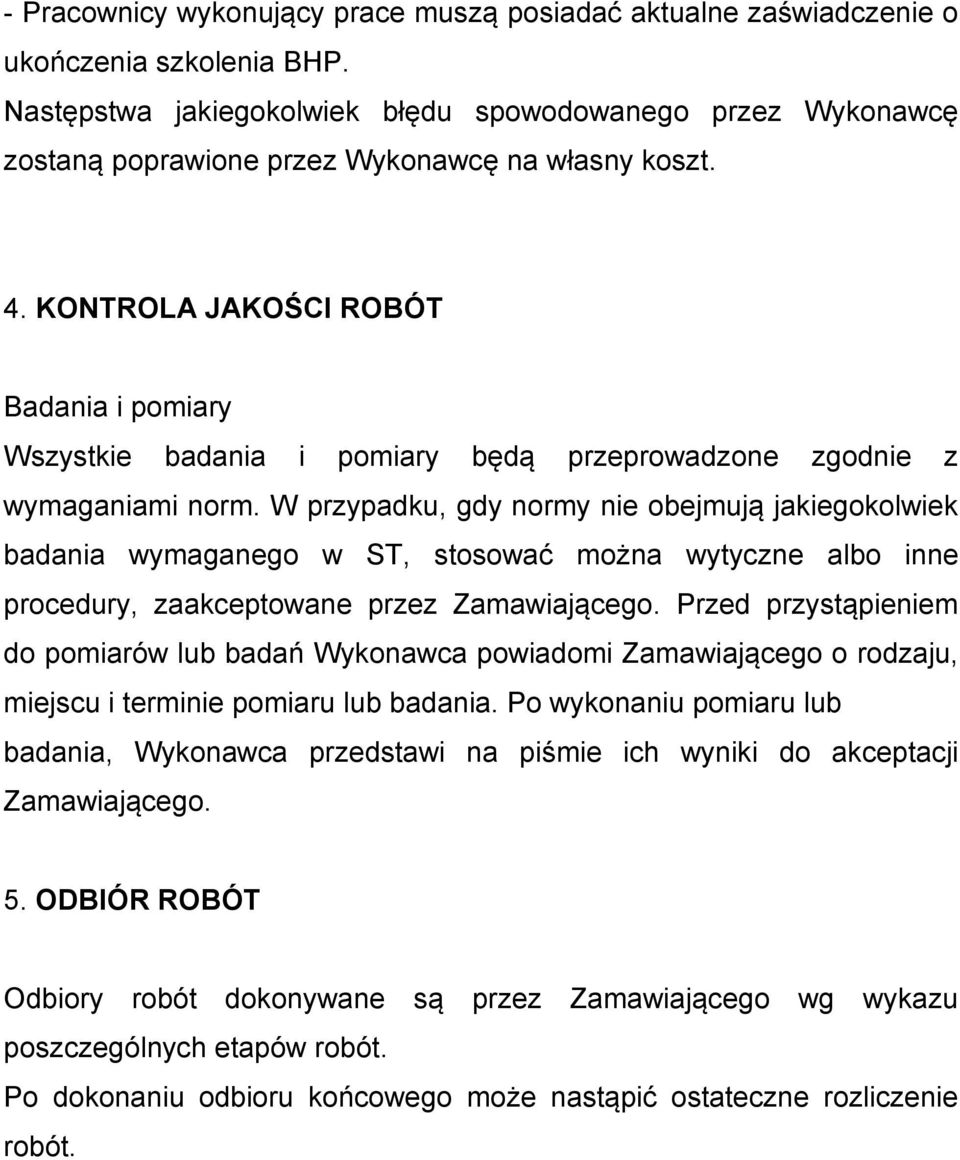 - Pracownicy wykonujący prace muszą posiadać aktualne zaświadczenie o ukończenia szkolenia BHP.
Następstwa jakiegokolwiek błędu spowodowanego przez Wykonawcę zostaną poprawione przez Wykonawcę na własny koszt.

4. KONTROLA JAKOŚCI ROBÓT

Badania i pomiary
Wszystkie badania i pomiary będą przeprowadzone zgodnie z wymaganiami norm. W przypadku, gdy normy nie obejmują jakiegokolwiek badania wymaganego w ST, stosować można wytyczne albo inne procedury, zaakceptowane przez Zamawiającego. Przed przystąpieniem do pomiarów lub badań Wykonawca powiadomi Zamawiającego o rodzaju, miejscu i terminie pomiaru lub badania. Po wykonaniu pomiaru lub badania, Wykonawca przedstawi na piśmie ich wyniki do akceptacji Zamawiającego.

5. ODBIÓR ROBÓT

Odbiory robót dokonywane są przez Zamawiającego wg wykazu poszczególnych etapów robót.
Po dokonaniu odbioru końcowego może nastąpić ostateczne rozliczenie robót.